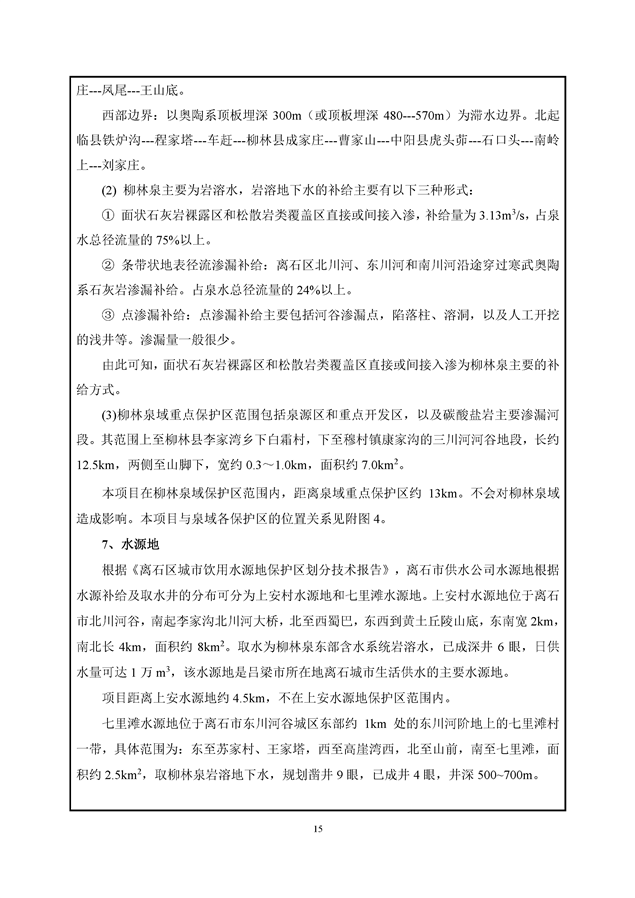 庄---凤尾---王山底。

西部边界：以奥陶系顶板埋深 300m（或顶板埋深 480---570m）为滞水边界。北起临县铁炉沟---程家塔---车赶---柳林县成家庄---曹家山---中阳县虎头茆---石口头---南岭上---刘家庄。

(2) 柳林泉主要为岩溶水，岩溶地下水的补给主要有以下三种形式：

① 面状石灰岩裸露区和松散岩类覆盖区直接或间接入渗，补给量为 $3.13m^3/s$，占泉水总径流量的 75%以上。

② 条带状地表径流渗漏补给：离石区北川河、东川河和南川河沿途穿过寒武奥陶系石灰岩渗漏补给。占泉水总径流量的 24%以上。

③ 点渗漏补给：点渗漏补给主要包括河谷渗漏点，陷落柱、溶洞，以及人工开挖的浅井等。渗漏量一般很少。

由此可知，面状石灰岩裸露区和松散岩类覆盖区直接或间接入渗为柳林泉主要的补给方式。

(3)柳林泉域重点保护区范围包括泉源区和重点开发区，以及碳酸盐岩主要渗漏河段。其范围上至柳林县李家湾乡下白霜村，下至穆村镇康家沟的三川河河谷地段，长约 12.5km，两侧至山脚下，宽约 0.3～1.0km，面积约 $7.0km^2$。

本项目在柳林泉域保护区范围内，距离泉域重点保护区约 13km。不会对柳林泉域造成影响。本项目与泉域各保护区的位置关系见附图 4。

7、水源地

根据《离石区城市饮用水源地保护区划分技术报告》，离石市供水公司水源地根据水源补给及取水井的分布可分为上安村水源地和七里滩水源地。上安村水源地位于离石市北川河谷，南起李家沟北川河大桥，北至西蜀巴，东西到黄土丘陵山底，东南宽 2km，南北长 4km，面积约 $8km^2$。取水为柳林泉东部含水系统岩溶水，已成深井 6 眼，日供水量可达 1 万 $m^3$，该水源地是吕梁市所在地离石城市生活供水的主要水源地。

项目距离上安水源地约 4.5km，不在上安水源地保护区范围内。

七里滩水源地位于离石市东川河谷城区东部约 1km 处的东川河阶地上的七里滩村一带，具体范围为：东至苏家村、王家塔，西至高崖湾西，北至山前，南至七里滩，面积约 $2.5km^2$，取柳林泉岩溶地下水，规划凿井 9 眼，已成井 4 眼，井深 500~700m。

15